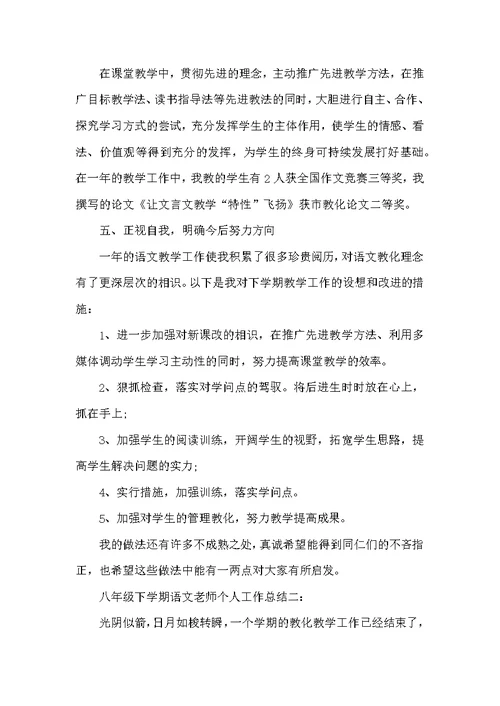 在课堂教学中，贯彻先进的理念，主动推广先进教学方法，在推广目标教学法、读书指导法等先进教法的同时，大胆进行自主、合作、探究学习方式的尝试，充分发挥学生的主体作用，使学生的情感、看法、价值观等得到充分的发挥，为学生的终身可持续发展打好基础。在一年的教学工作中，我教的学生有2人获全国作文竞赛三等奖，我撰写的论文《让文言文教学“特性”飞扬》获市教化论文二等奖。

五、正视自我，明确今后努力方向

一年的语文教学工作使我积累了很多珍贵阅历，对语文教化理念有了更深层次的相识。以下是我对下学期教学工作的设想和改进的措施：

1、进一步加强对新课改的相识，在推广先进教学方法、利用多媒体调动学生学习主动性的同时，努力提高课堂教学的效率。

2、狠抓检查，落实对学问点的驾驭。将后进生时时放在心上，抓在手上；

3、加强学生的阅读训练，开阔学生的视野，拓宽学生思路，提高学生解决问题的实力；

4、实行措施，加强训练，落实学问点。

5、加强对学生的管理教化，努力教学提高成果。

我的做法还有许多不成熟之处，真诚希望能得到同仁们的不吝指正，也希望这些做法中能有一两点对大家有所启发。

八年级下学期语文老师个人工作总结二：

光阴似箭，日月如梭转瞬，一个学期的教化教学工作已经结束了，